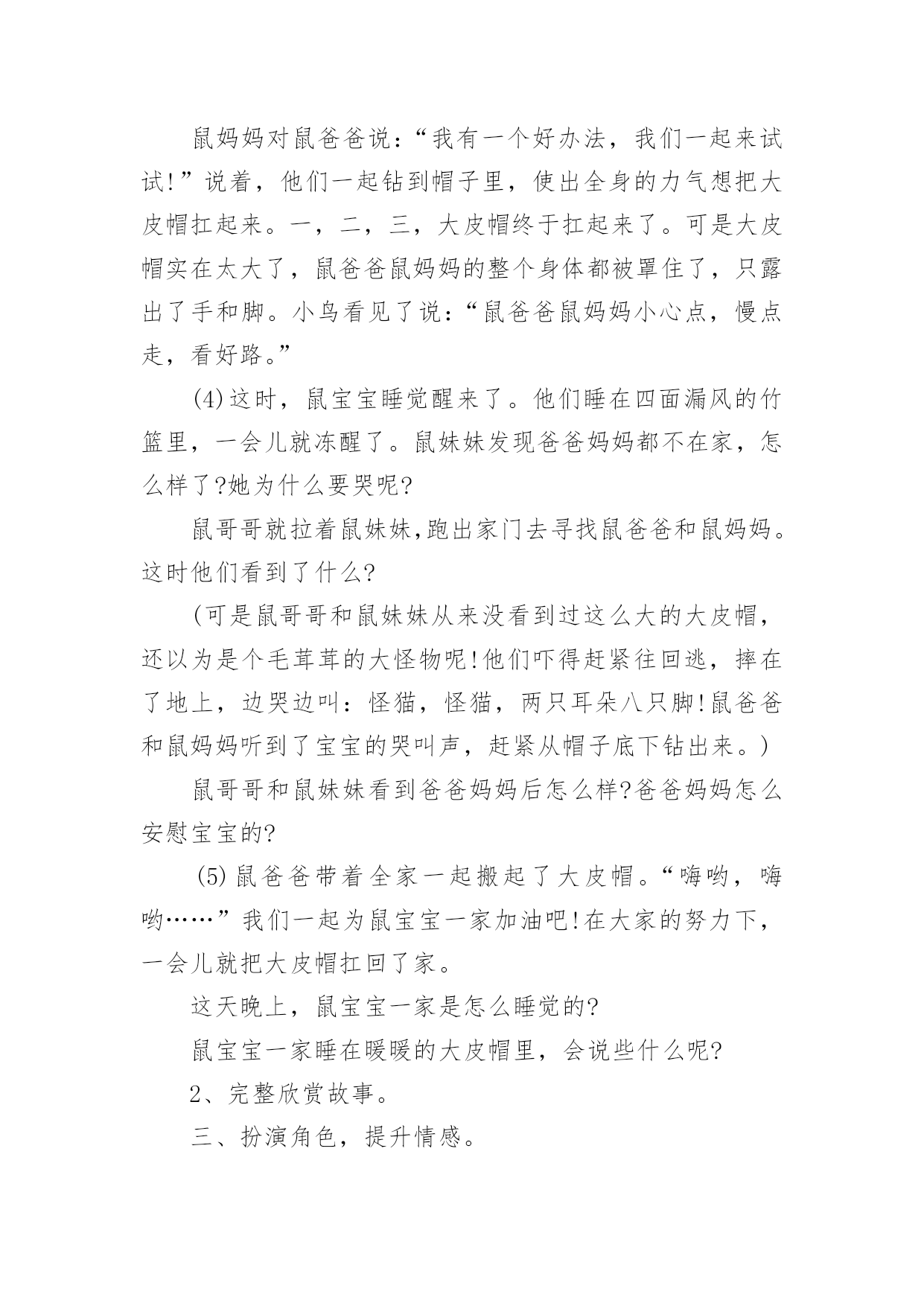 鼠妈妈对鼠爸爸说：“我有一个好办法，我们一起来试试!”说着，他们一起钻到帽子里，使出全身的力气想把大皮帽扛起来。一，二，三，大皮帽终于扛起来了。可是大皮帽实在太大了，鼠爸爸鼠妈妈的整个身体都被罩住了，只露出了手和脚。小鸟看见了说：“鼠爸爸鼠妈妈小心点，慢点走，看好路。”

(4)这时，鼠宝宝睡觉醒来了。他们睡在四面漏风的竹篮里，一会儿就冻醒了。鼠妹妹发现爸爸妈妈都不在家，怎么样了?她为什么要哭呢?

鼠哥哥就拉着鼠妹妹,跑出家门去寻找鼠爸爸和鼠妈妈。这时他们看到了什么?

(可是鼠哥哥和鼠妹妹从来没看到过这么大的大皮帽，还以为是个毛茸茸的大怪物呢!他们吓得赶紧往回逃，摔在了地上，边哭边叫：怪猫，怪猫，两只耳朵八只脚!鼠爸爸和鼠妈妈听到了宝宝的哭叫声，赶紧从帽子底下钻出来。)

鼠哥哥和鼠妹妹看到爸爸妈妈后怎么样?爸爸妈妈怎么安慰宝宝的?

(5)鼠爸爸带着全家一起搬起了大皮帽。“嗨哟，嗨哟……”我们一起为鼠宝宝一家加油吧!在大家的努力下，一会儿就把大皮帽扛回了家。

这天晚上，鼠宝宝一家是怎么睡觉的?

鼠宝宝一家睡在暖暖的大皮帽里，会说些什么呢?

2、完整欣赏故事。

三、扮演角色，提升情感。